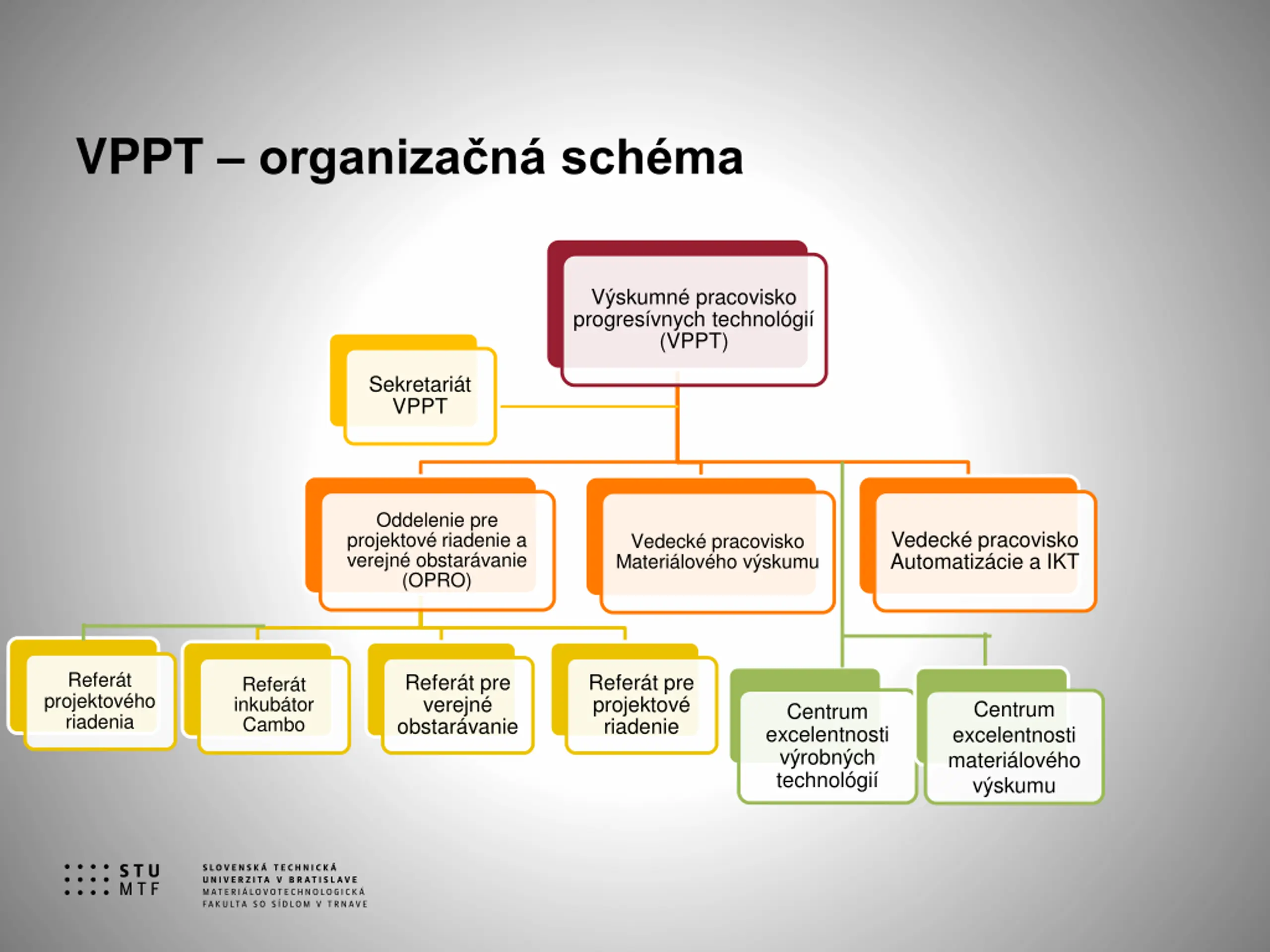 VPPT – organizačná schéma

Výskumné pracovisko progresívnych technológií (VPPT)

Sekretariát VPPT

Oddelenie pre projektové riadenie a verejné obstarávanie (OPRO)

Vedecké pracovisko Materiálového výskumu

Vedecké pracovisko Automatizácie a IKT

Referát projektového riadenia

Referát inkubátor Cambo

Referát pre verejné obstarávanie

Referát pre projektové riadenie

Centrum excelentnosti výrobných technológií

Centrum excelentnosti materiálového výskumu

STU MTF

SLOVENSKÁ TECHNICKÁ UNIVERZITA V BRATISLAVE
MATERIÁLOVOTECHNOLOGICKÁ FAKULTA SO SÍDLOM V TRNAVE